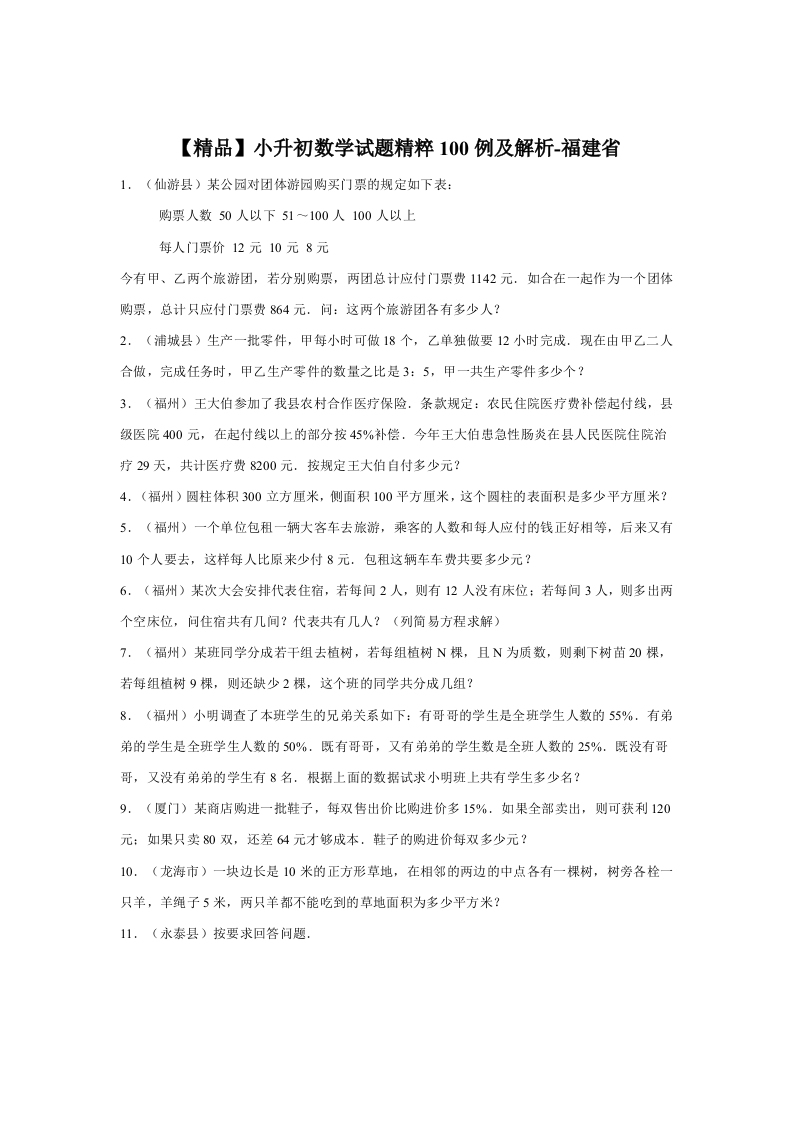 【精品】小升初数学试题精粹100例及解析-福建省

1．（仙游县）某公园对团体游园购买门票的规定如下表：

购票人数 50人以下 51～100人 100人以上

每人门票价 12元 10元 8元

今有甲、乙两个旅游团，若分别购票，两团总计应付门票费1142元．如合在一起作为一个团体购票，总计只应付门票费864元．问：这两个旅游团各有多少人？

2．（浦城县）生产一批零件，甲每小时可做18个，乙单独做要12小时完成．现在由甲乙二人合做，完成任务时，甲乙生产零件的数量之比是3：5，甲一共生产零件多少个？

3．（福州）王大伯参加了我县农村合作医疗保险．条款规定：农民住院医疗费补偿起付线，县级医院400元，在起付线以上的部分按45%补偿．今年王大伯患急性肠炎在县人民医院住院治疗29天，共计医疗费8200元．按规定王大伯自付多少元？

4．（福州）圆柱体积300立方厘米，侧面积100平方厘米，这个圆柱的表面积是多少平方厘米？

5．（福州）一个单位包租一辆大客车去旅游，乘客的人数和每人应付的钱正好相等，后来又有10个人要去，这样每人比原来少付8元．包租这辆车车费共要多少元？

6．（福州）某次大会安排代表住宿，若每间2人，则有12人没有床位；若每间3人，则多出两个空床位，问住宿共有几间？代表共有几人？（列简易方程求解）

7．（福州）某班同学分成若干组去植树，若每组植树N棵，且N为质数，则剩下树苗20棵，若每组植树9棵，则还缺少2棵，这个班的同学共分成几组？

8．（福州）小明调查了本班学生的兄弟关系如下：有哥哥的学生是全班学生人数的55%．有弟弟的学生是全班学生人数的50%．既有哥哥，又有弟弟的学生数是全班人数的25%．既没有哥哥，又没有弟弟的学生有8名．根据上面的数据试求小明班上共有学生多少名？

9．（厦门）某商店购进一批鞋子，每双售出价比购进价多15%．如果全部卖出，则可获利120元；如果只卖80双，还差64元才够成本．鞋子的购进价每双多少元？

10．（龙海市）一块边长是10米的正方形草地，在相邻的两边的中点各有一棵树，树旁各栓一只羊，羊绳子5米，两只羊都不能吃到的草地面积为多少平方米？

11．（永泰县）按要求回答问题．